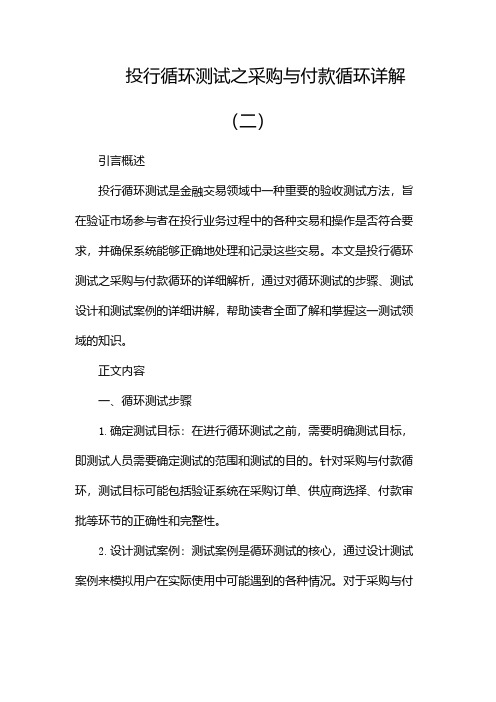 投行循环测试之采购与付款循环详解

（二）

引言概述

投行循环测试是金融交易领域中一种重要的验收测试方法，旨在验证市场参与者在投行业务过程中的各种交易和操作是否符合要求，并确保系统能够正确地处理和记录这些交易。本文是投行循环测试之采购与付款循环的详细解析，通过对循环测试的步骤、测试设计和测试案例的详细讲解，帮助读者全面了解和掌握这一测试领域的知识。

正文内容

一、循环测试步骤

1. 确定测试目标：在进行循环测试之前，需要明确测试目标，即测试人员需要确定测试的范围和测试的目的。针对采购与付款循环，测试目标可能包括验证系统在采购订单、供应商选择、付款审批等环节的正确性和完整性。

2. 设计测试案例：测试案例是循环测试的核心，通过设计测试案例来模拟用户在实际使用中可能遇到的各种情况。对于采购与付